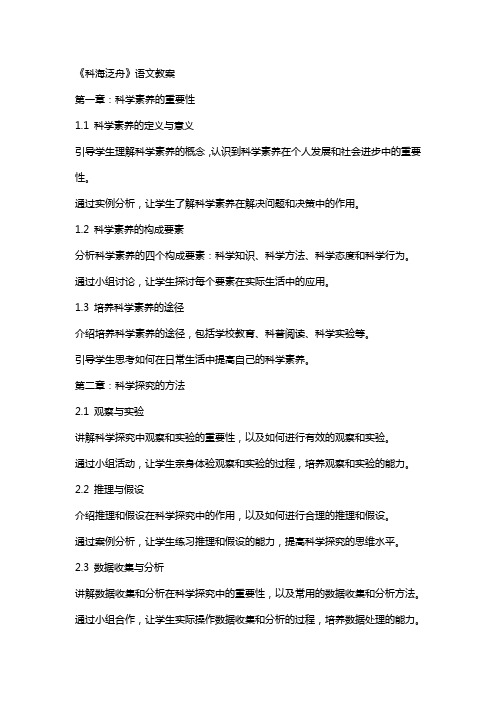 《科海泛舟》语文教案

第一章：科学素养的重要性

1.1 科学素养的定义与意义

引导学生理解科学素养的概念，认识到科学素养在个人发展和社会进步中的重要性。

通过实例分析，让学生了解科学素养在解决问题和决策中的作用。

1.2 科学素养的构成要素

分析科学素养的四个构成要素：科学知识、科学方法、科学态度和科学行为。

通过小组讨论，让学生探讨每个要素在实际生活中的应用。

1.3 培养科学素养的途径

介绍培养科学素养的途径，包括学校教育、科普阅读、科学实验等。

引导学生思考如何在日常生活中提高自己的科学素养。

第二章：科学探究的方法

2.1 观察与实验

讲解科学探究中观察和实验的重要性，以及如何进行有效的观察和实验。

通过小组活动，让学生亲身体验观察和实验的过程，培养观察和实验的能力。

2.2 推理与假设

介绍推理和假设在科学探究中的作用，以及如何进行合理的推理和假设。

通过案例分析，让学生练习推理和假设的能力，提高科学探究的思维水平。

2.3 数据收集与分析

讲解数据收集和分析在科学探究中的重要性，以及常用的数据收集和分析方法。

通过小组合作，让学生实际操作数据收集和分析的过程，培养数据处理的能力。